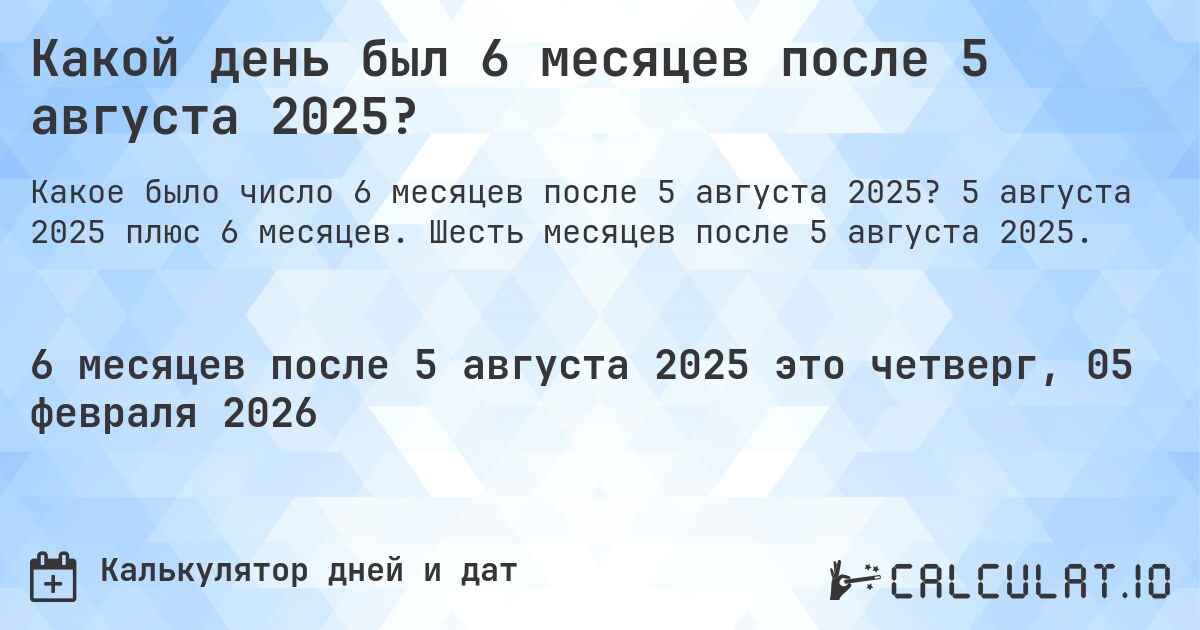 Какой день был 6 месяцев после 5 августа 2025?

Какое было число 6 месяцев после 5 августа 2025? 5 августа 2025 плюс 6 месяцев. Шесть месяцев после 5 августа 2025.

6 месяцев после 5 августа 2025 это четверг, 05 февраля 2026

Калькулятор дней и дат

CALCULAT.IO